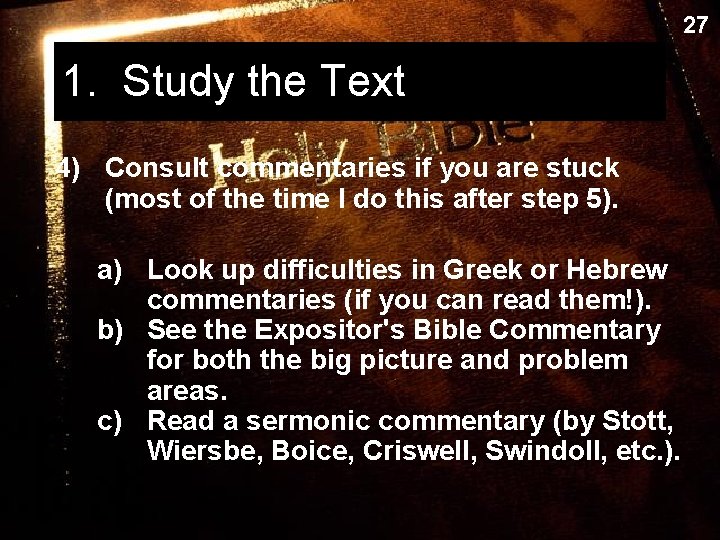 27

1. Study the Text

Holy Bible

4) Consult commentaries if you are stuck (most of the time I do this after step 5).

a) Look up difficulties in Greek or Hebrew commentaries (if you can read them!).
b) See the Expositor's Bible Commentary for both the big picture and problem areas.
c) Read a sermonic commentary (by Stott, Wiersbe, Boice, Criswell, Swindoll, etc.).